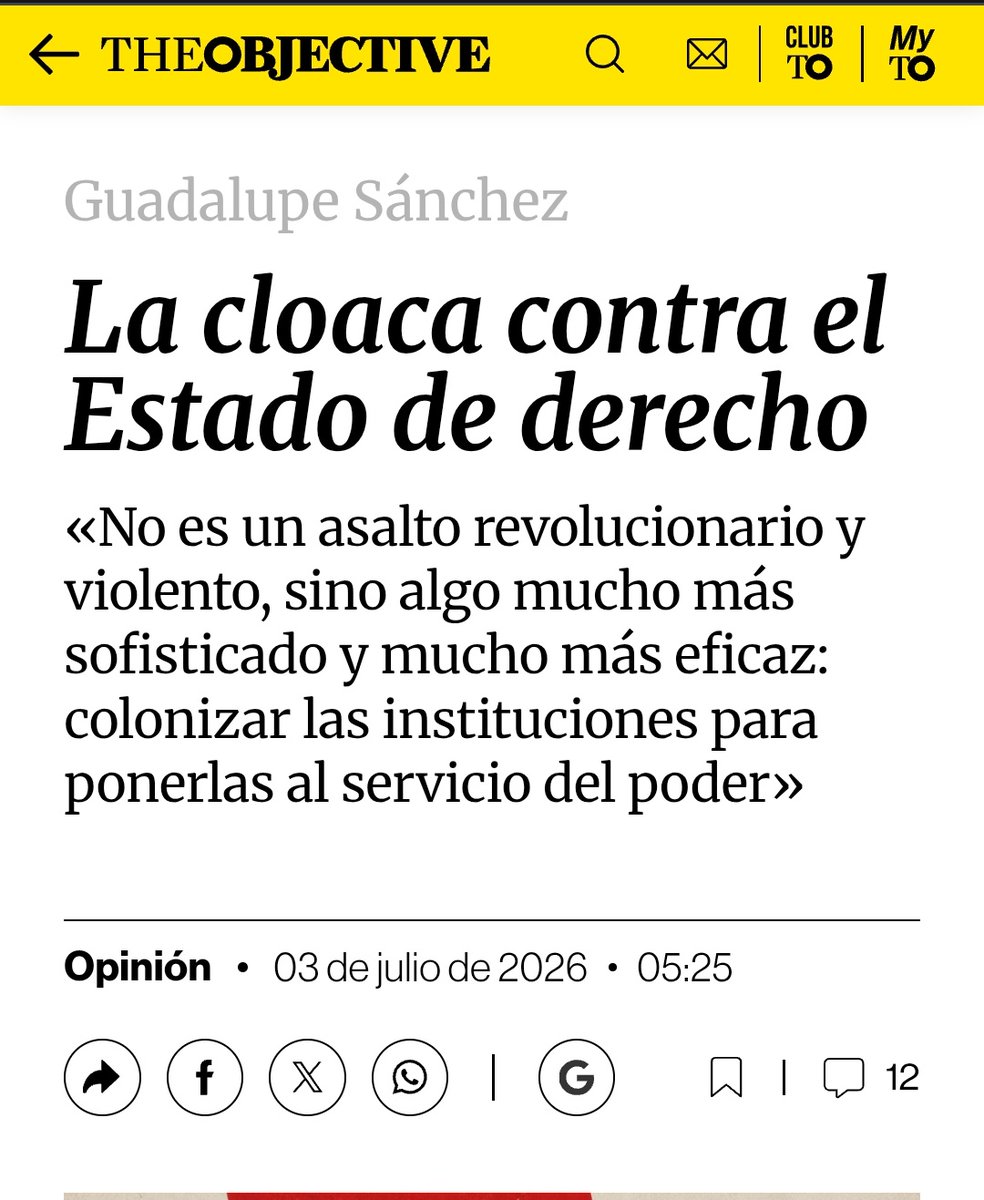 THEOBJECTIVE

CLUB TO

My TO

Guadalupe Sánchez

La cloaca contra el Estado de derecho

«No es un asalto revolucionario y violento, sino algo mucho más sofisticado y mucho más eficaz: colonizar las instituciones para ponerlas al servicio del poder»

Opinión • 03 de julio de 2026 • 05:25

12